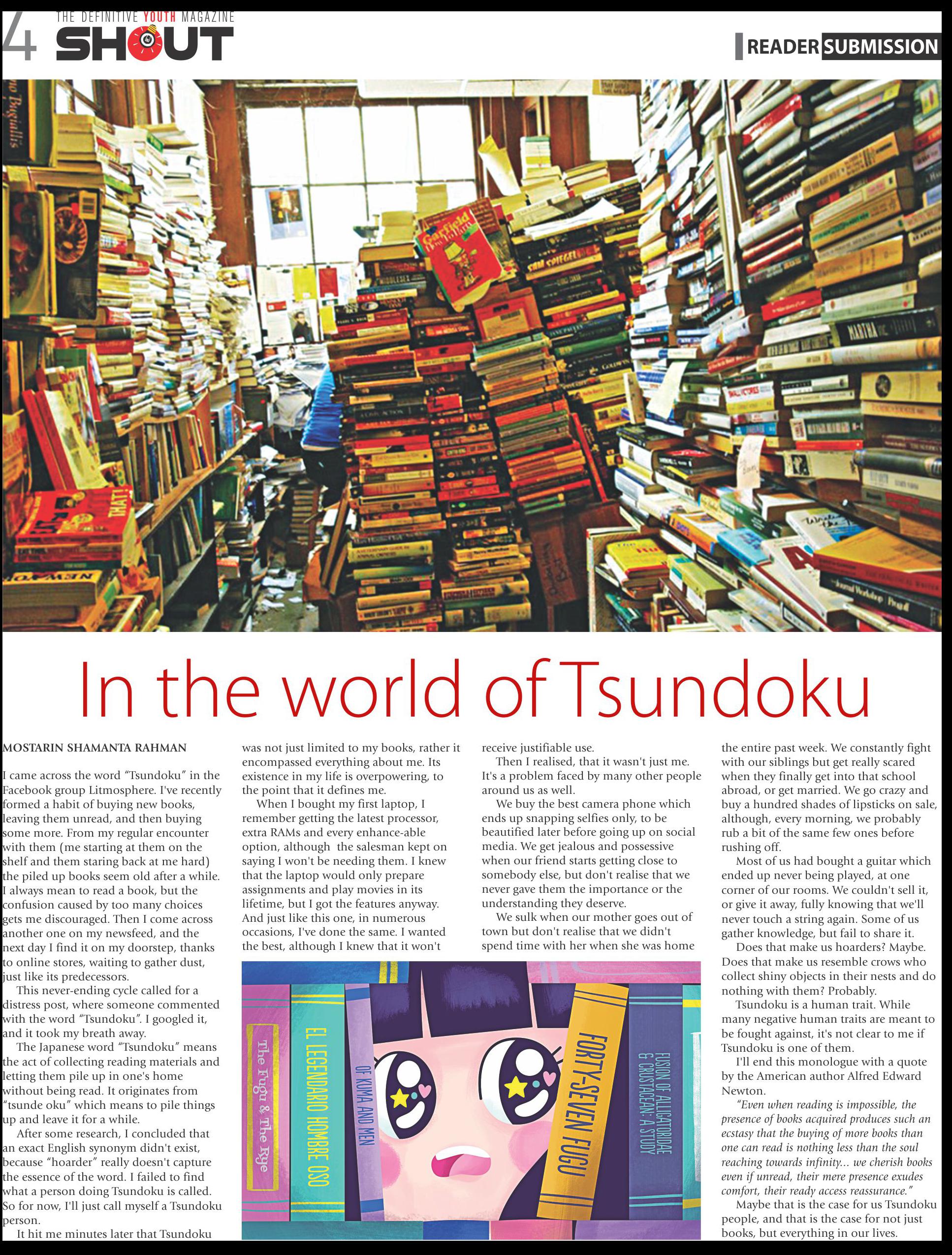 4 THE DEFINITIVE YOUTH MAGAZINE SHOUT

READER SUBMISSION

In the world of Tsundoku

MOSTARIN SHAMANTA RAHMAN

I came across the word "Tsundoku" in the Facebook group Litmosphere. I've recently formed a habit of buying new books, leaving them unread, and then buying some more. From my regular encounter with them (me starting at them on the shelf and them staring back at me hard) the piled up books seem old after a while. I always mean to read a book, but the confusion caused by too many choices gets me discouraged. Then I come across another one on my newsfeed, and the next day I find it on my doorstep, thanks to online stores, waiting to gather dust, just like its predecessors.

This never-ending cycle called for a distress post, where someone commented with the word "Tsundoku". I googled it, and it took my breath away.

The Japanese word "Tsundoku" means the act of collecting reading materials and letting them pile up in one's home without being read. It originates from "tsunde oku" which means to pile things up and leave it for a while.

After some research, I concluded that an exact English synonym didn't exist, because "hoarder" really doesn't capture the essence of the word. I failed to find what a person doing Tsundoku is called. So for now, I'll just call myself a Tsundoku person.

It hit me minutes later that Tsundoku was not just limited to my books, rather it encompassed everything about me. Its existence in my life is overpowering, to the point that it defines me.

When I bought my first laptop, I remember getting the latest processor, extra RAMs and every enhance-able option, although the salesman kept on saying I won't be needing them. I knew that the laptop would only prepare assignments and play movies in its lifetime, but I got the features anyway. And just like this one, in numerous occasions, I've done the same. I wanted the best, although I knew that it won't receive justifiable use.

Then I realised, that it wasn't just me. It's a problem faced by many other people around us as well.

We buy the best camera phone which ends up snapping selfies only, to be beautified later before going up on social media. We get jealous and possessive when our friend starts getting close to somebody else, but don't realise that we never gave them the importance or the understanding they deserve.

We sulk when our mother goes out of town but don't realise that we didn't spend time with her when she was home the entire past week. We constantly fight with our siblings but get really scared when they finally get into that school abroad, or get married. We go crazy and buy a hundred shades of lipsticks on sale, although, every morning, we probably rub a bit of the same few ones before rushing off.

Most of us had bought a guitar which ended up never being played, at one corner of our rooms. We couldn't sell it, or give it away, fully knowing that we'll never touch a string again. Some of us gather knowledge, but fail to share it.

Does that make us hoarders? Maybe. Does that make us resemble crows who collect shiny objects in their nests and do nothing with them? Probably.

Tsundoku is a human trait. While many negative human traits are meant to be fought against, it's not clear to me if Tsundoku is one of them.

I'll end this monologue with a quote by the American author Alfred Edward Newton.

"Even when reading is impossible, the presence of books acquired produces such an ecstasy that the buying of more books than one can read is nothing less than the soul reaching towards infinity... we cherish books even if unread, their mere presence exudes comfort, their ready access reassurance."

Maybe that is the case for us Tsundoku people, and that is the case for not just books, but everything in our lives.

The Fugu & The Rye
EL LEGENDARIO HOMBRE OSO
OF KUMA AND MEN
FORTY-SEVEN FUGU
FUSION OF ALLIGATORIDAE & CRUSTACEAN: A STUDY